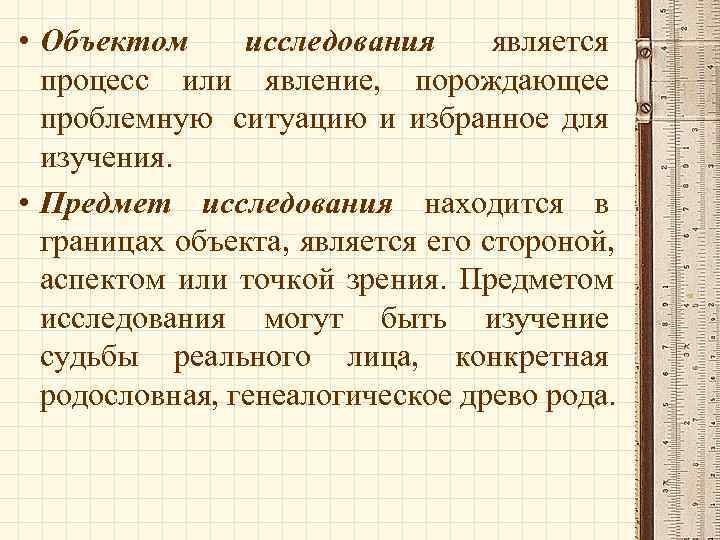 • Объектом исследования является процесс или явление, порождающее проблемную ситуацию и избранное для изучения.

• Предмет исследования находится в границах объекта, является его стороной, аспектом или точкой зрения. Предметом исследования могут быть изучение судьбы реального лица, конкретная родословная, генеалогическое древо рода.